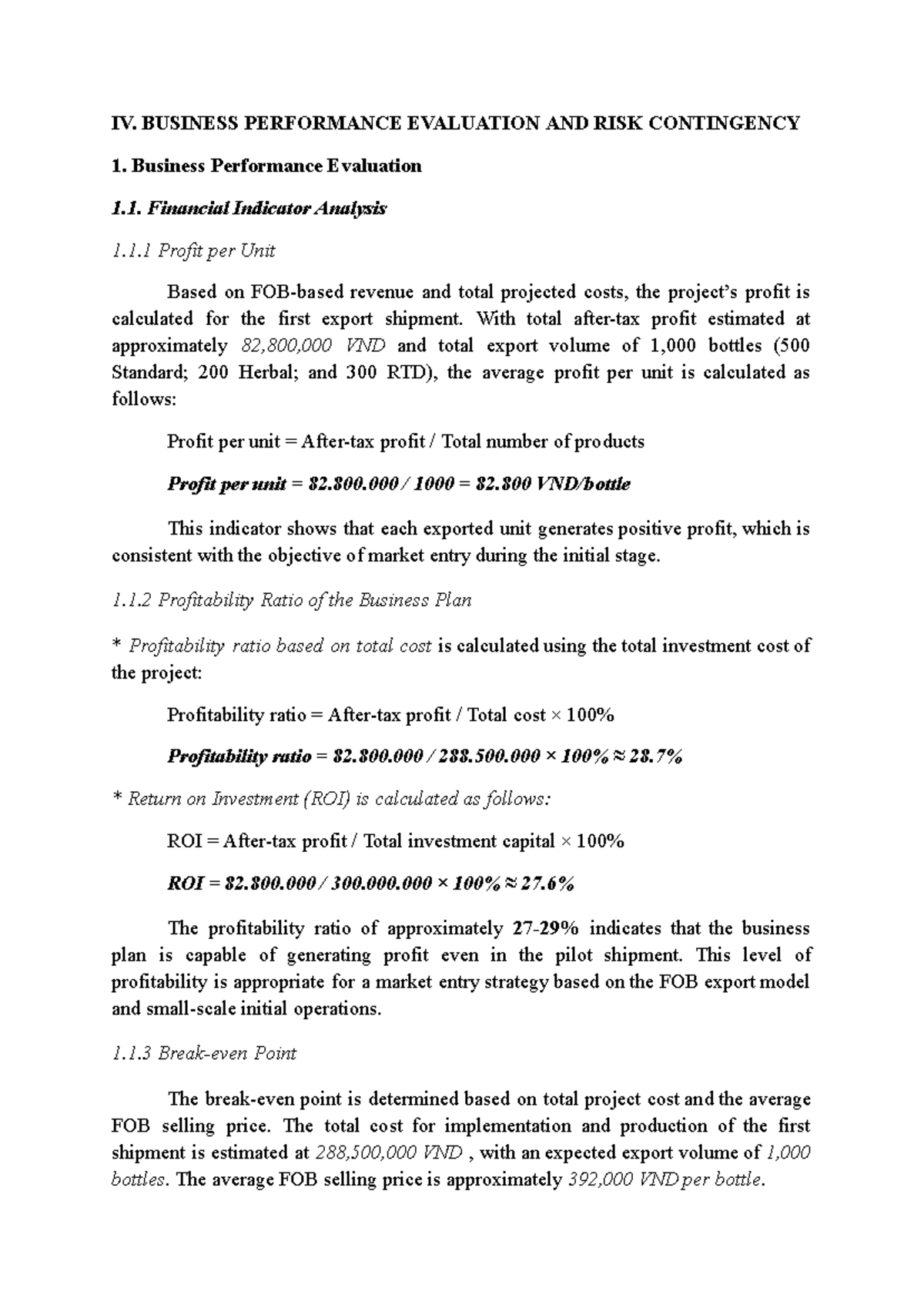 IV. BUSINESS PERFORMANCE EVALUATION AND RISK CONTINGENCY

1. Business Performance Evaluation

1.1. Financial Indicator Analysis

1.1.1 Profit per Unit

Based on FOB-based revenue and total projected costs, the project's profit is calculated for the first export shipment. With total after-tax profit estimated at approximately 82,800,000 VND and total export volume of 1,000 bottles (500 Standard; 200 Herbal; and 300 RTD), the average profit per unit is calculated as follows:

Profit per unit = After-tax profit / Total number of products

Profit per unit = 82.800.000 / 1000 = 82.800 VND/bottle

This indicator shows that each exported unit generates positive profit, which is consistent with the objective of market entry during the initial stage.

1.1.2 Profitability Ratio of the Business Plan

* Profitability ratio based on total cost is calculated using the total investment cost of the project:

Profitability ratio = After-tax profit / Total cost × 100%

Profitability ratio = 82.800.000 / 288.500.000 × 100% ≈ 28.7%

* Return on Investment (ROI) is calculated as follows:

ROI = After-tax profit / Total investment capital × 100%

ROI = 82.800.000 / 300.000.000 × 100% ≈ 27.6%

The profitability ratio of approximately 27-29% indicates that the business plan is capable of generating profit even in the pilot shipment. This level of profitability is appropriate for a market entry strategy based on the FOB export model and small-scale initial operations.

1.1.3 Break-even Point

The break-even point is determined based on total project cost and the average FOB selling price. The total cost for implementation and production of the first shipment is estimated at 288,500,000 VND , with an expected export volume of 1,000 bottles. The average FOB selling price is approximately 392,000 VND per bottle.